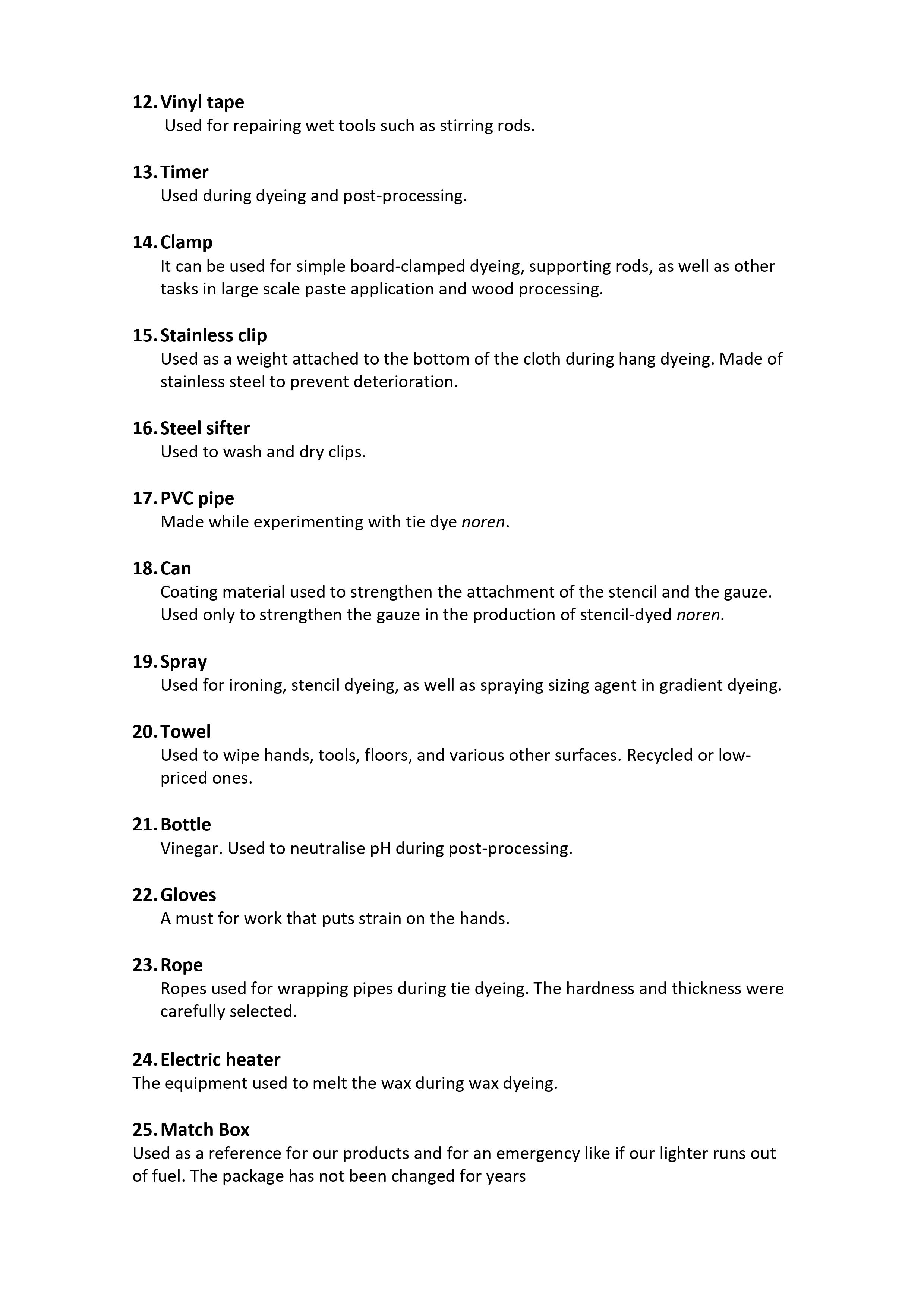 12. Vinyl tape
Used for repairing wet tools such as stirring rods.

13. Timer
Used during dyeing and post-processing.

14. Clamp
It can be used for simple board-clamped dyeing, supporting rods, as well as other tasks in large scale paste application and wood processing.

15. Stainless clip
Used as a weight attached to the bottom of the cloth during hang dyeing. Made of stainless steel to prevent deterioration.

16. Steel sifter
Used to wash and dry clips.

17. PVC pipe
Made while experimenting with tie dye noren.

18. Can
Coating material used to strengthen the attachment of the stencil and the gauze. Used only to strengthen the gauze in the production of stencil-dyed noren.

19. Spray
Used for ironing, stencil dyeing, as well as spraying sizing agent in gradient dyeing.

20. Towel
Used to wipe hands, tools, floors, and various other surfaces. Recycled or low-priced ones.

21. Bottle
Vinegar. Used to neutralise pH during post-processing.

22. Gloves
A must for work that puts strain on the hands.

23. Rope
Ropes used for wrapping pipes during tie dyeing. The hardness and thickness were carefully selected.

24. Electric heater
The equipment used to melt the wax during wax dyeing.

25. Match Box
Used as a reference for our products and for an emergency like if our lighter runs out of fuel. The package has not been changed for years